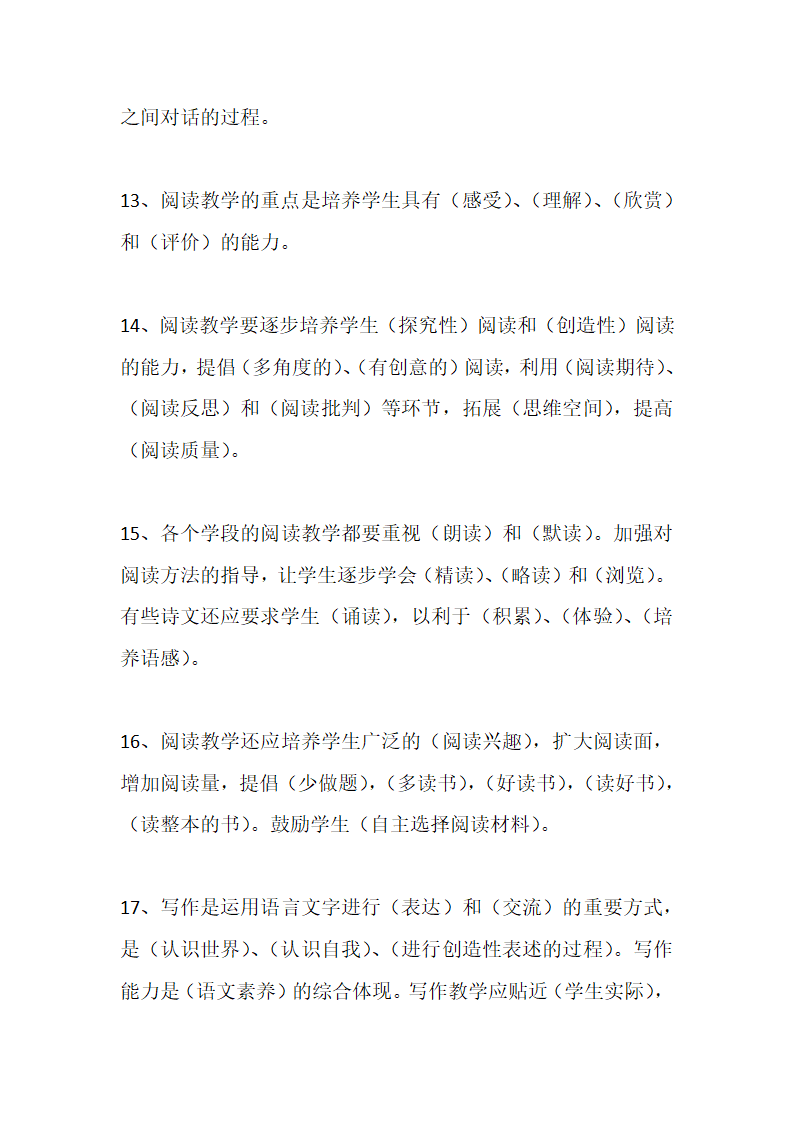 之间对话的过程。

13、阅读教学的重点是培养学生具有（感受）、（理解）、（欣赏）和（评价）的能力。

14、阅读教学要逐步培养学生（探究性）阅读和（创造性）阅读的能力，提倡（多角度的）、（有创意的）阅读，利用（阅读期待）、（阅读反思）和（阅读批判）等环节，拓展（思维空间），提高（阅读质量）。

15、各个学段的阅读教学都要重视（朗读）和（默读）。加强对阅读方法的指导，让学生逐步学会（精读）、（略读）和（浏览）。有些诗文还应要求学生（诵读），以利于（积累）、（体验）、（培养语感）。

16、阅读教学还应培养学生广泛的（阅读兴趣），扩大阅读面，增加阅读量，提倡（少做题），（多读书），（好读书），（读好书），（读整本的书）。鼓励学生（自主选择阅读材料）。

17、写作是运用语言文字进行（表达）和（交流）的重要方式，是（认识世界）、（认识自我）、（进行创造性表述的过程）。写作能力是（语文素养）的综合体现。写作教学应贴近（学生实际），